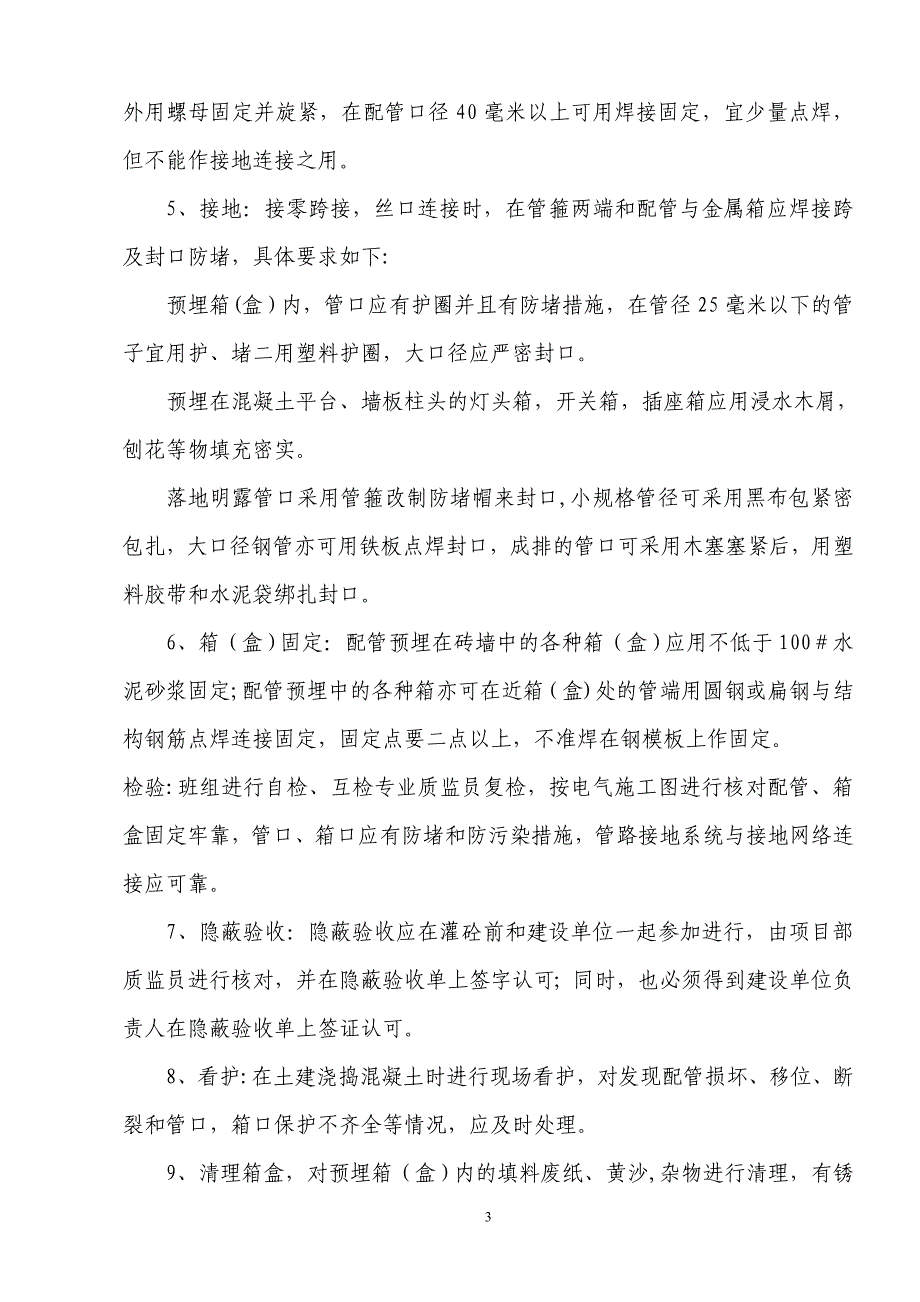 外用螺母固定并旋紧，在配管口径 40 毫米以上可用焊接固定，宜少量点焊，但不能作接地连接之用。

5、接地：接零跨接，丝口连接时，在管箍两端和配管与金属箱应焊接跨及封口防堵，具体要求如下:

预埋箱(盒)内，管口应有护圈并且有防堵措施，在管径 25 毫米以下的管子宜用护、堵二用塑料护圈，大口径应严密封口。

预埋在混凝土平台、墙板柱头的灯头箱，开关箱，插座箱应用浸水木屑，刨花等物填充密实。

落地明露管口采用管箍改制防堵帽来封口，小规格管径可采用黑布包紧密包扎，大口径钢管亦可用铁板点焊封口，成排的管口可采用木塞塞紧后，用塑料胶带和水泥袋绑扎封口。

6、箱（盒）固定：配管预埋在砖墙中的各种箱（盒）应用不低于 100＃水泥砂浆固定;配管预埋中的各种箱亦可在近箱（盒)处的管端用圆钢或扁钢与结构钢筋点焊连接固定，固定点要二点以上，不准焊在钢模板上作固定。

检验：班组进行自检、互检专业质监员复检，按电气施工图进行核对配管、箱盒固定牢靠，管口、箱口应有防堵和防污染措施，管路接地系统与接地网络连接应可靠。

7、隐蔽验收：隐蔽验收应在灌砼前和建设单位一起参加进行，由项目部质监员进行核对，并在隐蔽验收单上签字认可；同时，也必须得到建设单位负责人在隐蔽验收单上签证认可。

8、看护：在土建浇捣混凝土时进行现场看护，对发现配管损坏、移位、断裂和管口，箱口保护不齐全等情况，应及时处理。

9、清理箱盒，对预埋箱（盒）内的填料废纸、黄沙，杂物进行清理，有锈

3